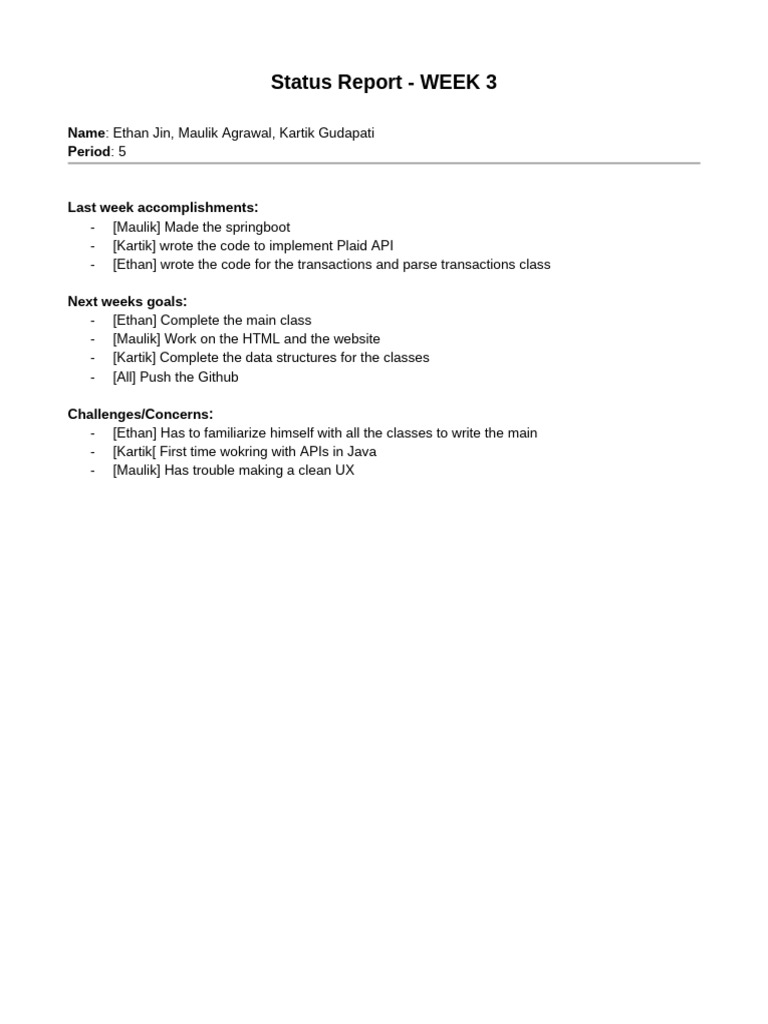 Status Report - WEEK 3

Name: Ethan Jin, Maulik Agrawal, Kartik Gudapati
Period: 5

Last week accomplishments:
- [Maulik] Made the springboot
- [Kartik] wrote the code to implement Plaid API
- [Ethan] wrote the code for the transactions and parse transactions class

Next weeks goals:
- [Ethan] Complete the main class
- [Maulik] Work on the HTML and the website
- [Kartik] Complete the data structures for the classes
- [All] Push the Github

Challenges/Concerns:
- [Ethan] Has to familiarize himself with all the classes to write the main
- [Kartik[ First time wokring with APIs in Java
- [Maulik] Has trouble making a clean UX